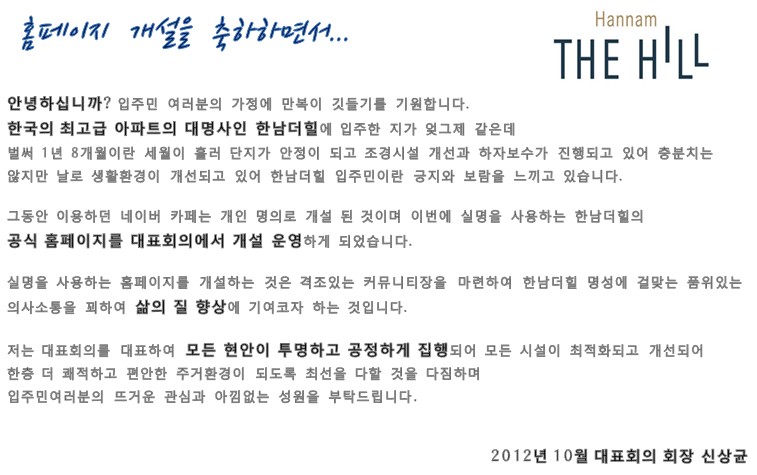 홈페이지 개설을 축하하면서...

Hannam
THE HILL

안녕하십니까? 입주민 여러분의 가정에 만복이 깃들기를 기원합니다.
한국의 최고급 아파트의 대명사인 한남더힐에 입주한 지가 엊그제 같은데
벌써 1년 8개월이란 세월이 흘러 단지가 안정이 되고 조경시설 개선과 하자보수가 진행되고 있어 충분치는 않지만 날로 생활환경이 개선되고 있어 한남더힐 입주민이란 긍지와 보람을 느끼고 있습니다.

그동안 이용하던 네이버 카페는 개인 명의로 개설 된 것이며 이번에 실명을 사용하는 한남더힐의 공식 홈페이지를 대표회의에서 개설 운영하게 되었습니다.

실명을 사용하는 홈페이지를 개설하는 것은 격조있는 커뮤니티장을 마련하여 한남더힐 명성에 걸맞는 품위있는 의사소통을 꾀하여 삶의 질 향상에 기여코자 하는 것입니다.

저는 대표회의를 대표하여 모든 현안이 투명하고 공정하게 집행되어 모든 시설이 최적화되고 개선되어 한층 더 쾌적하고 편안한 주거환경이 되도록 최선을 다할 것을 다짐하며
입주민여러분의 뜨거운 관심과 아낌없는 성원을 부탁드립니다.

2012년 10월 대표회의 회장 신상균